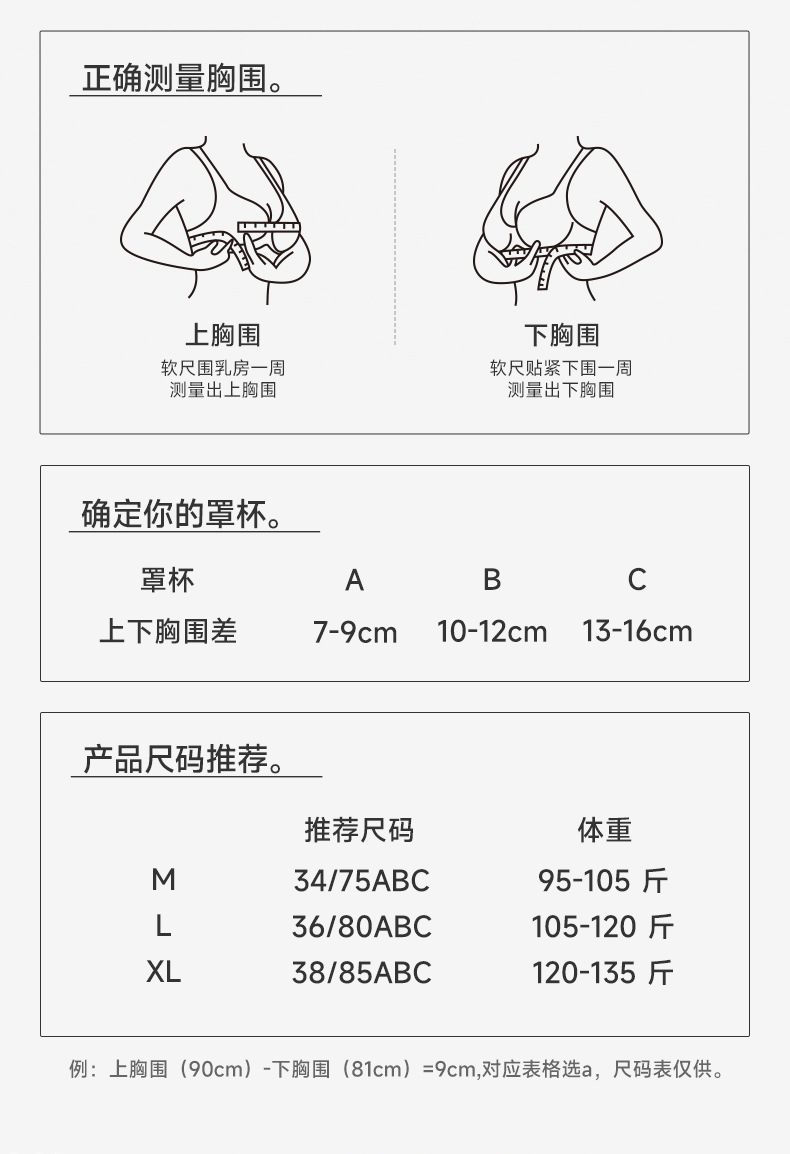 正确测量胸围。

上胸围
软尺围乳房一周
测量出上胸围

下胸围
软尺贴紧下围一周
测量出下胸围

确定你的罩杯。

| 罩杯 | A | B | C |
|---|---|---|---|
| 上下胸围差 | 7-9cm | 10-12cm | 13-16cm |

产品尺码推荐。

| | 推荐尺码 | 体重 |
|---|---|---|
| M | 34/75ABC | 95-105 斤 |
| L | 36/80ABC | 105-120 斤 |
| XL | 38/85ABC | 120-135 斤 |

例：上胸围（90cm）-下胸围（81cm）=9cm,对应表格选a，尺码表仅供。